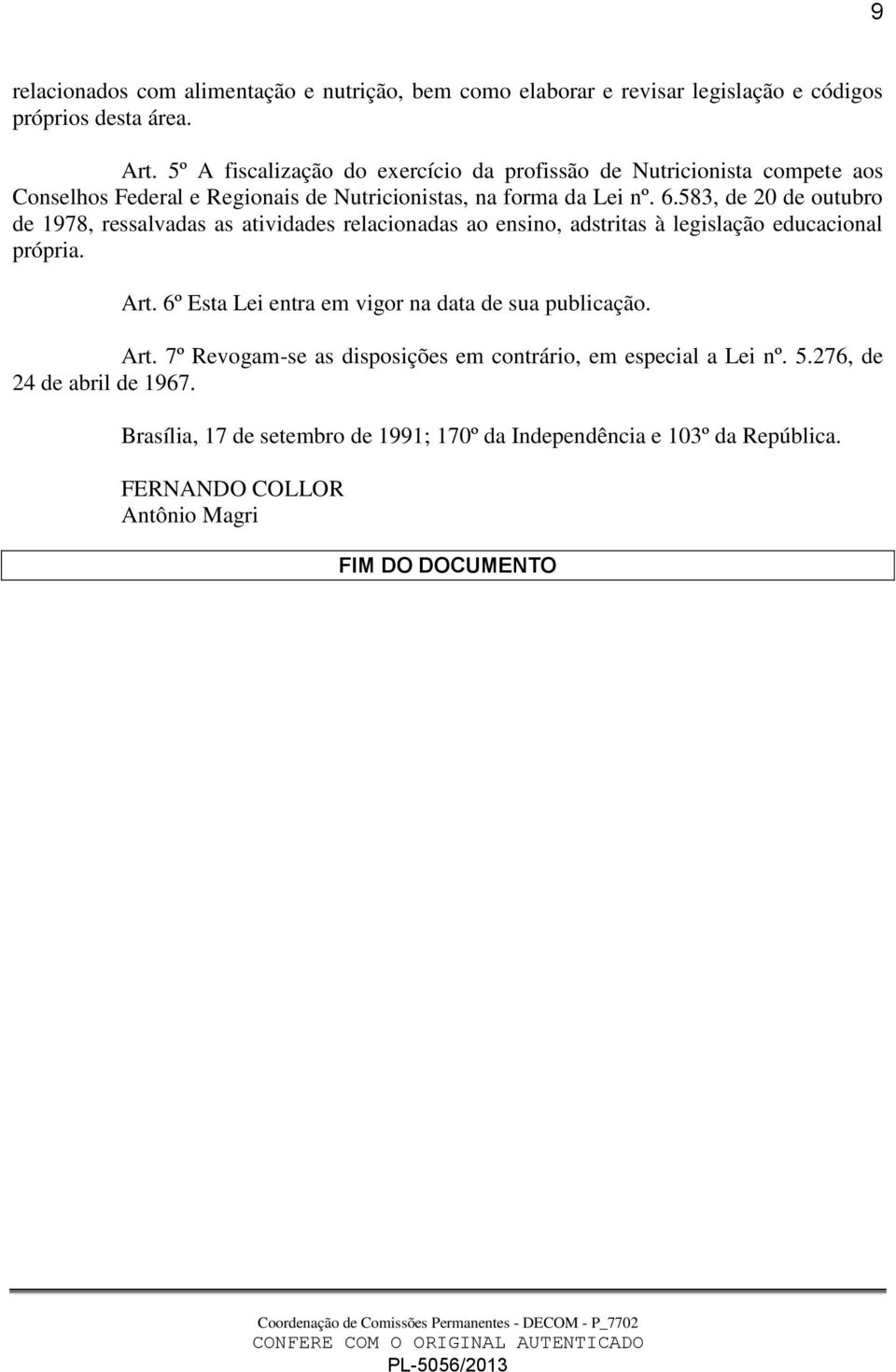 9

relacionados com alimentação e nutrição, bem como elaborar e revisar legislação e códigos próprios desta área.

Art. 5º A fiscalização do exercício da profissão de Nutricionista compete aos Conselhos Federal e Regionais de Nutricionistas, na forma da Lei nº. 6.583, de 20 de outubro de 1978, ressalvadas as atividades relacionadas ao ensino, adstritas à legislação educacional própria.

Art. 6º Esta Lei entra em vigor na data de sua publicação.

Art. 7º Revogam-se as disposições em contrário, em especial a Lei nº. 5.276, de 24 de abril de 1967.

Brasília, 17 de setembro de 1991; 170º da Independência e 103º da República.

FERNANDO COLLOR
Antônio Magri

FIM DO DOCUMENTO

Coordenação de Comissões Permanentes - DECOM - P_7702
CONFERE COM O ORIGINAL AUTENTICADO
PL-5056/2013